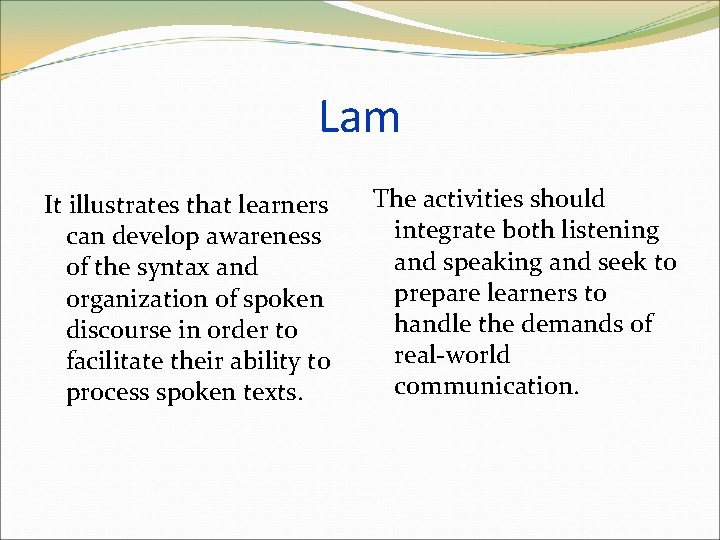 Lam

It illustrates that learners can develop awareness of the syntax and organization of spoken discourse in order to facilitate their ability to process spoken texts.

The activities should integrate both listening and speaking and seek to prepare learners to handle the demands of real-world communication.